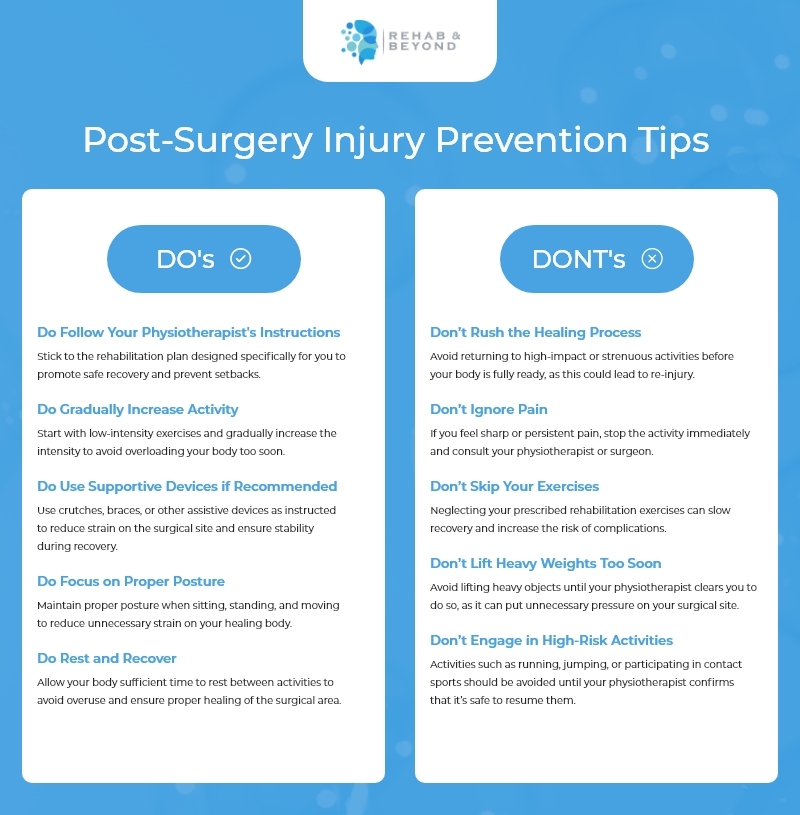 REHAB & BEYOND

Post-Surgery Injury Prevention Tips

DO's

Do Follow Your Physiotherapist's Instructions

Stick to the rehabilitation plan designed specifically for you to promote safe recovery and prevent setbacks.

Do Gradually Increase Activity

Start with low-intensity exercises and gradually increase the intensity to avoid overloading your body too soon.

Do Use Supportive Devices if Recommended

Use crutches, braces, or other assistive devices as instructed to reduce strain on the surgical site and ensure stability during recovery.

Do Focus on Proper Posture

Maintain proper posture when sitting, standing, and moving to reduce unnecessary strain on your healing body.

Do Rest and Recover

Allow your body sufficient time to rest between activities to avoid overuse and ensure proper healing of the surgical area.

DONT's

Don't Rush the Healing Process

Avoid returning to high-impact or strenuous activities before your body is fully ready, as this could lead to re-injury.

Don't Ignore Pain

If you feel sharp or persistent pain, stop the activity immediately and consult your physiotherapist or surgeon.

Don't Skip Your Exercises

Neglecting your prescribed rehabilitation exercises can slow recovery and increase the risk of complications.

Don't Lift Heavy Weights Too Soon

Avoid lifting heavy objects until your physiotherapist clears you to do so, as it can put unnecessary pressure on your surgical site.

Don't Engage in High-Risk Activities

Activities such as running, jumping, or participating in contact sports should be avoided until your physiotherapist confirms that it's safe to resume them.